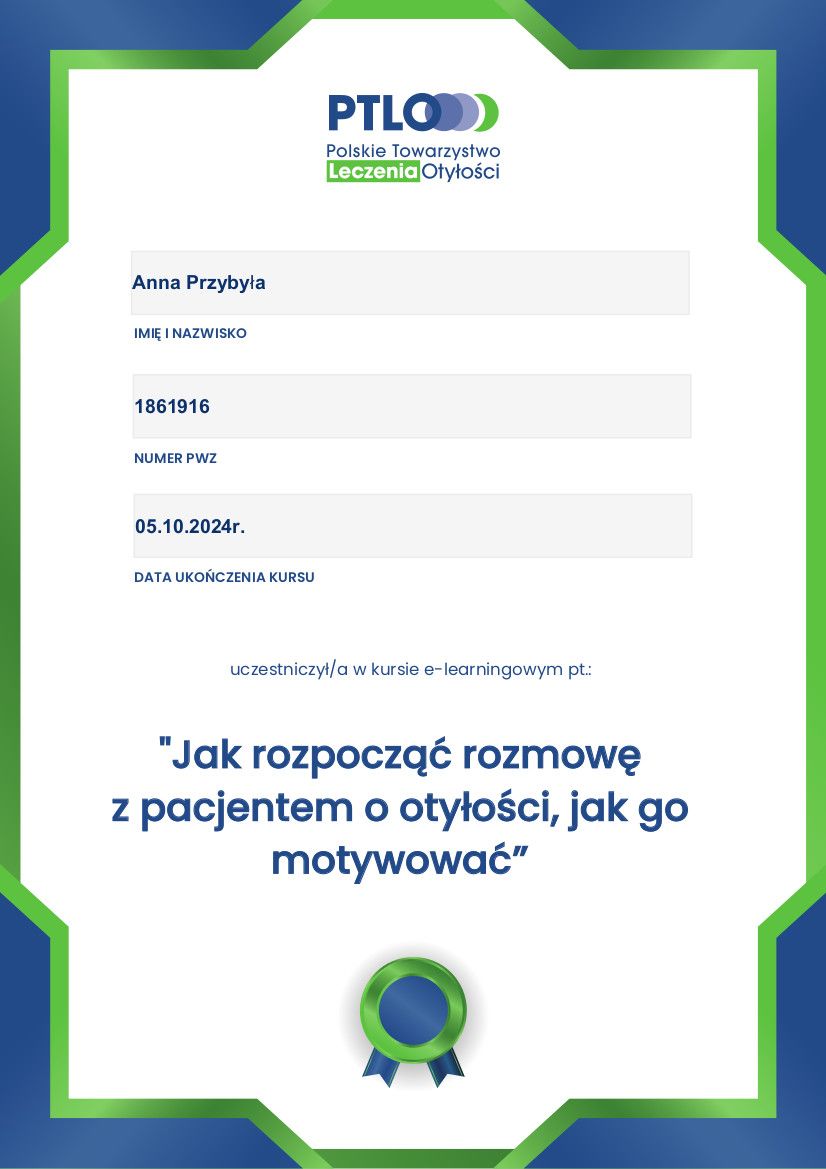 PTLO

Polskie Towarzystwo Leczenia Otyłości

Anna Przybyła

IMIĘ I NAZWISKO

1861916

NUMER PWZ

05.10.2024r.

DATA UKOŃCZENIA KURSU

uczestniczył/a w kursie e-learningowym pt.:

"Jak rozpocząć rozmowę z pacjentem o otyłości, jak go motywować”